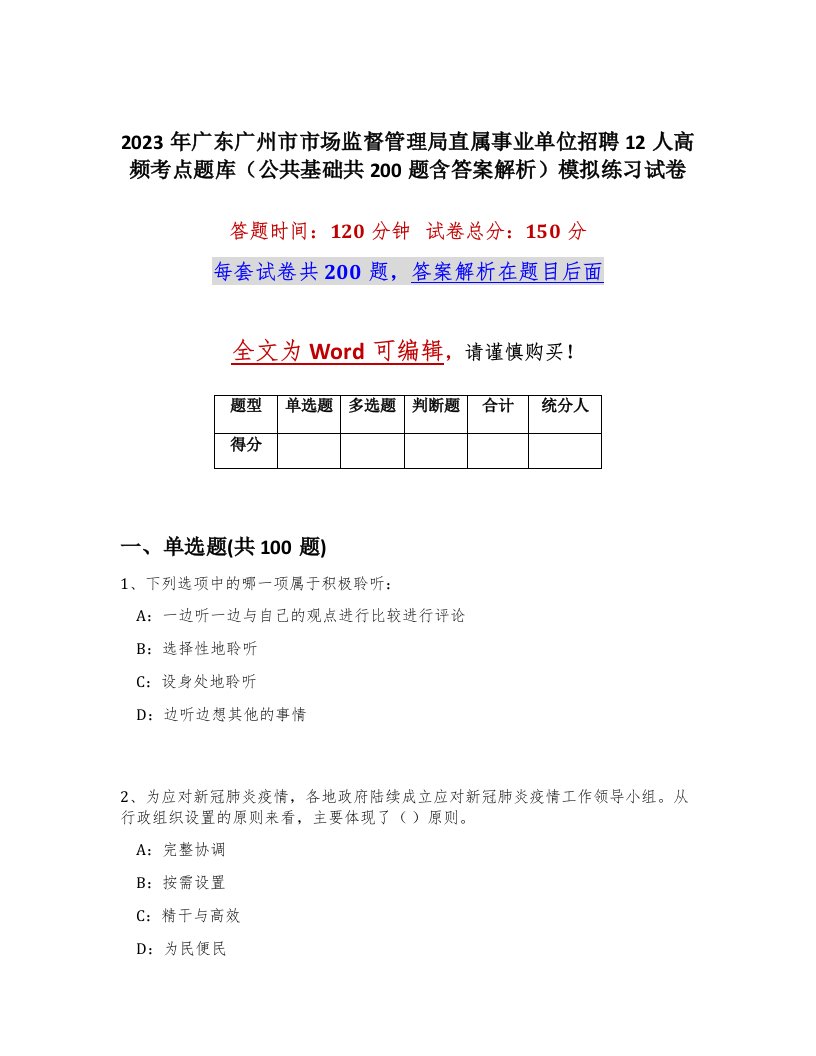 2023年广东广州市市场监督管理局直属事业单位招聘12人高频考点题库（公共基础共200题含答案解析）模拟练习试卷

答题时间：120分钟　试卷总分：150分

每套试卷共200题，答案解析在题目后面

全文为Word可编辑，请谨慎购买！

| 题型 | 单选题 | 多选题 | 判断题 | 合计 | 统分人 |
|---|---|---|---|---|---|
| 得分 | | | | | |

一、单选题(共100题)

1、下列选项中的哪一项属于积极聆听：

A：一边听一边与自己的观点进行比较进行评论

B：选择性地聆听

C：设身处地聆听

D：边听边想其他的事情

2、为应对新冠肺炎疫情，各地政府陆续成立应对新冠肺炎疫情工作领导小组。从行政组织设置的原则来看，主要体现了（）原则。

A：完整协调

B：按需设置

C：精干与高效

D：为民便民